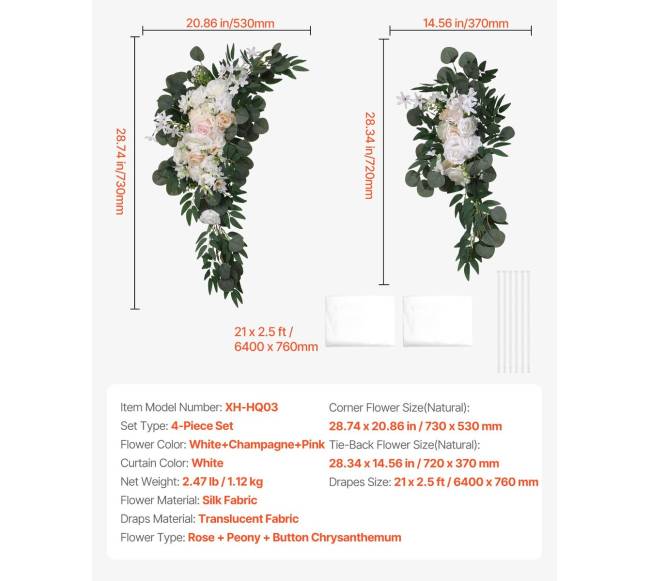 20.86 in/530mm

28.74 in/730mm

14.56 in/370mm

28.34 in/720mm

21 x 2.5 ft / 6400 x 760mm

Item Model Number: XH-HQ03
Set Type: 4-Piece Set
Flower Color: White+Champagne+Pink
Curtain Color: White
Net Weight: 2.47 lb / 1.12 kg
Flower Material: Silk Fabric
Draps Material: Translucent Fabric
Flower Type: Rose + Peony + Button Chrysanthemum

Corner Flower Size(Natural):
28.74 x 20.86 in / 730 x 530 mm
Tie-Back Flower Size(Natural):
28.34 x 14.56 in / 720 x 370 mm
Drapes Size: 21 x 2.5 ft / 6400 x 760 mm